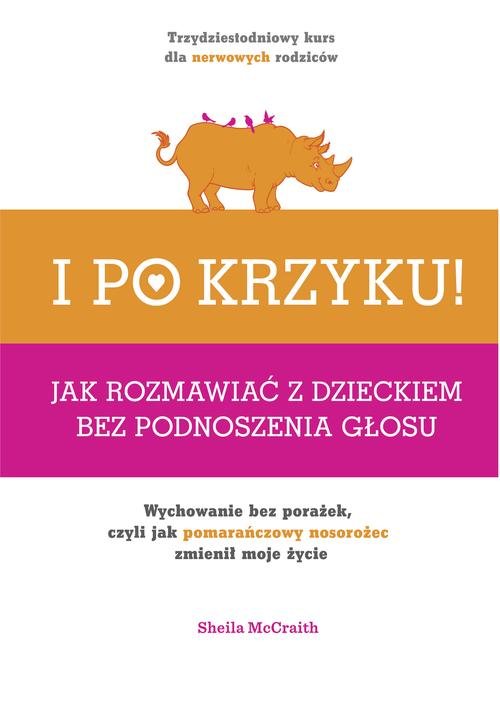 Trzydziestodniowy kurs dla nerwowych rodziców

I PO KRZYKU!

JAK ROZMAWIAĆ Z DZIECKIEM BEZ PODNOSZENIA GŁOSU

Wychowanie bez porażek, czyli jak pomarańczowy nosorożec zmienił moje życie

Sheila McCraith